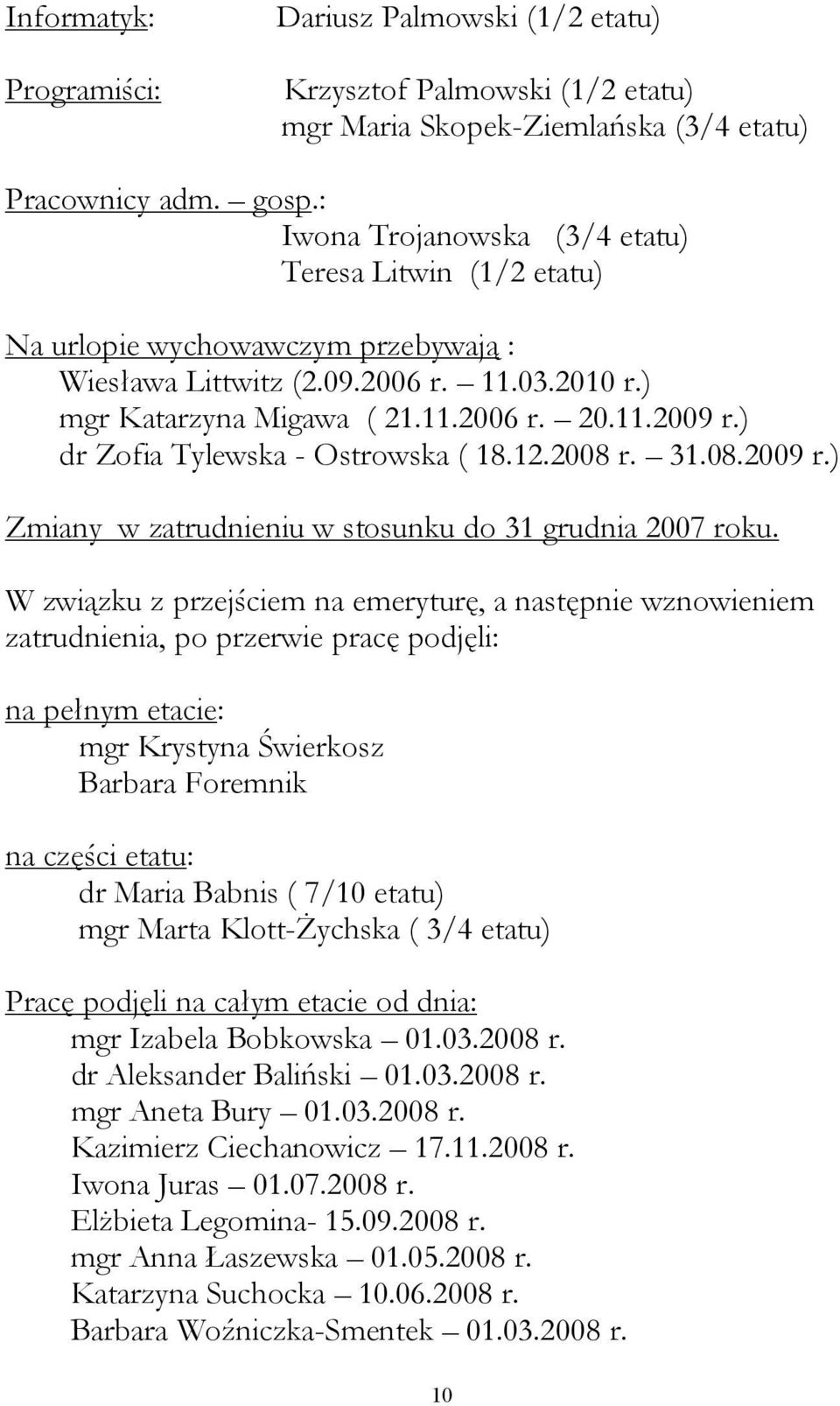 Informatyk: Dariusz Palmowski (1/2 etatu)

Programiści: Krzysztof Palmowski (1/2 etatu)
mgr Maria Skopek-Ziemlańska (3/4 etatu)

Pracownicy adm. – gosp.:
Iwona Trojanowska (3/4 etatu)
Teresa Litwin (1/2 etatu)

Na urlopie wychowawczym przebywają :
Wiesława Littwitz (2.09.2006 r. – 11.03.2010 r.)
mgr Katarzyna Migawa ( 21.11.2006 r. – 20.11.2009 r.)
dr Zofia Tylewska - Ostrowska ( 18.12.2008 r. – 31.08.2009 r.)

Zmiany w zatrudnieniu w stosunku do 31 grudnia 2007 roku.

W związku z przejściem na emeryturę, a następnie wznowieniem zatrudnienia, po przerwie pracę podjęli:

na pełnym etacie:
mgr Krystyna Świerkosz
Barbara Foremnik

na części etatu:
dr Maria Babnis ( 7/10 etatu)
mgr Marta Klott-Żychska ( 3/4 etatu)

Pracę podjęli na całym etacie od dnia:
mgr Izabela Bobkowska – 01.03.2008 r.
dr Aleksander Baliński – 01.03.2008 r.
mgr Aneta Bury – 01.03.2008 r.
Kazimierz Ciechanowicz – 17.11.2008 r.
Iwona Juras – 01.07.2008 r.
Elżbieta Legomina- 15.09.2008 r.
mgr Anna Łaszewska – 01.05.2008 r.
Katarzyna Suchocka – 10.06.2008 r.
Barbara Woźniczka-Smentek – 01.03.2008 r.

10